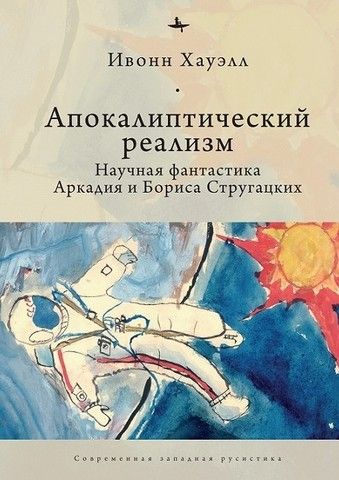 Ивонн Хауэлл

Апокалиптический реализм

Научная фантастика Аркадия и Бориса Стругацких

Современная западная русистика